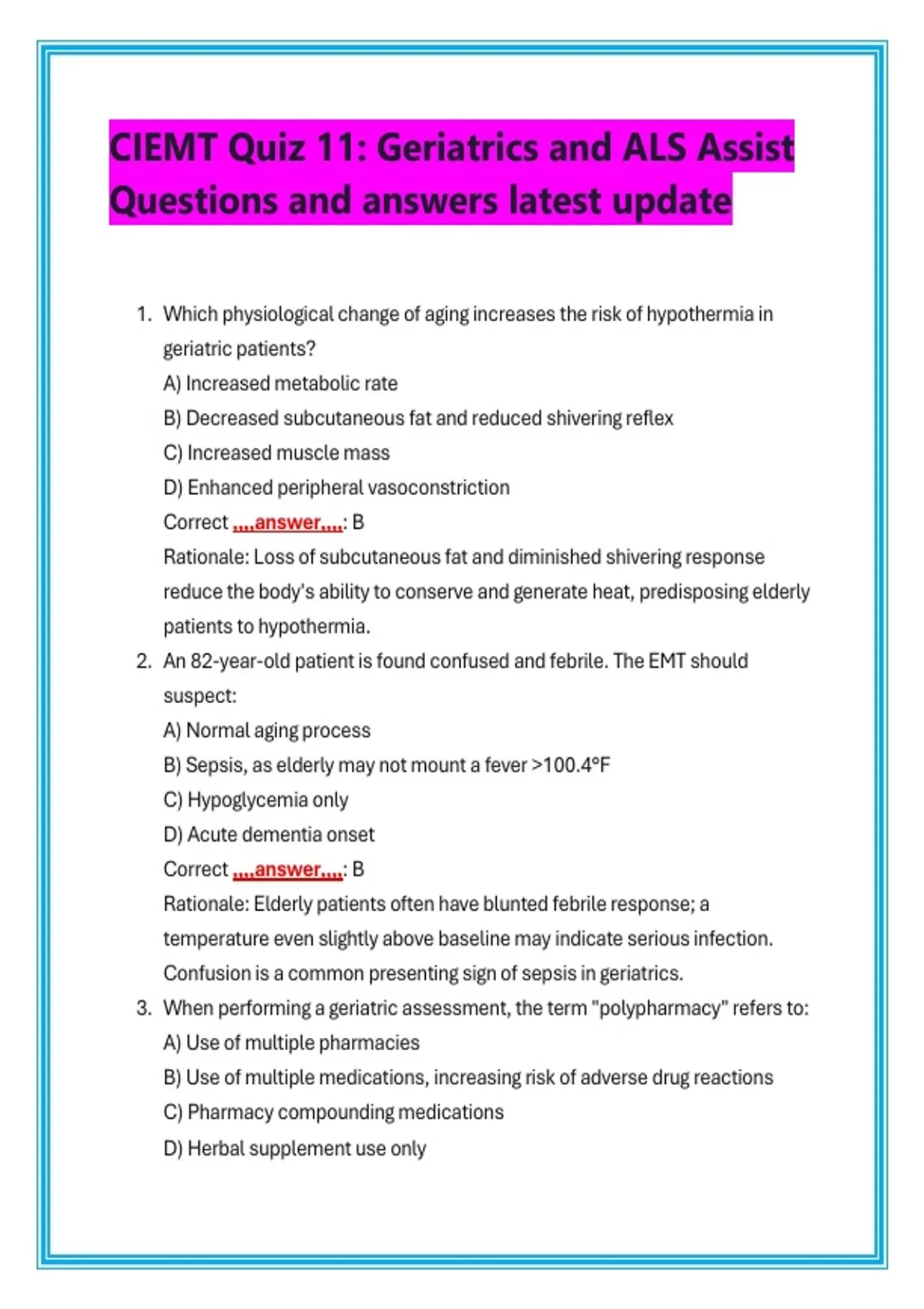 CIEMT Quiz 11: Geriatrics and ALS Assist Questions and answers latest update

1. Which physiological change of aging increases the risk of hypothermia in geriatric patients?
A) Increased metabolic rate
B) Decreased subcutaneous fat and reduced shivering reflex
C) Increased muscle mass
D) Enhanced peripheral vasoconstriction
Correct ,,,,answer,,,,: B
Rationale: Loss of subcutaneous fat and diminished shivering response reduce the body's ability to conserve and generate heat, predisposing elderly patients to hypothermia.
2. An 82-year-old patient is found confused and febrile. The EMT should suspect:
A) Normal aging process
B) Sepsis, as elderly may not mount a fever >100.4°F
C) Hypoglycemia only
D) Acute dementia onset
Correct ,,,,answer,,,,: B
Rationale: Elderly patients often have blunted febrile response; a temperature even slightly above baseline may indicate serious infection. Confusion is a common presenting sign of sepsis in geriatrics.
3. When performing a geriatric assessment, the term "polypharmacy" refers to:
A) Use of multiple pharmacies
B) Use of multiple medications, increasing risk of adverse drug reactions
C) Pharmacy compounding medications
D) Herbal supplement use only